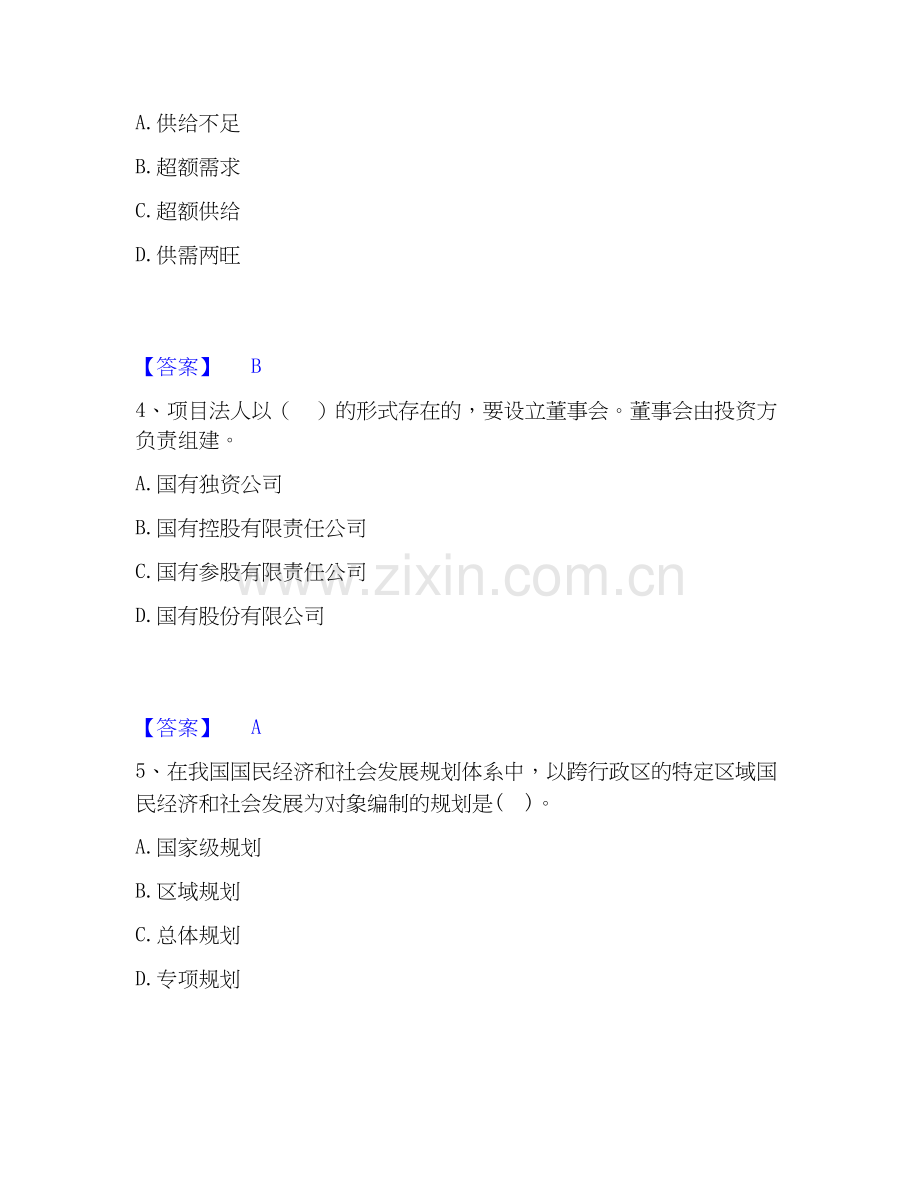 A.供给不足

B.超额需求

C.超额供给

D.供需两旺

【答案】 B

4、项目法人以（ ）的形式存在的，要设立董事会。董事会由投资方负责组建。

A.国有独资公司

B.国有控股有限责任公司

C.国有参股有限责任公司

D.国有股份有限公司

【答案】 A

5、在我国国民经济和社会发展规划体系中，以跨行政区的特定区域国民经济和社会发展为对象编制的规划是( )。

A.国家级规划

B.区域规划

C.总体规划

D.专项规划

www.zixin.com.cn